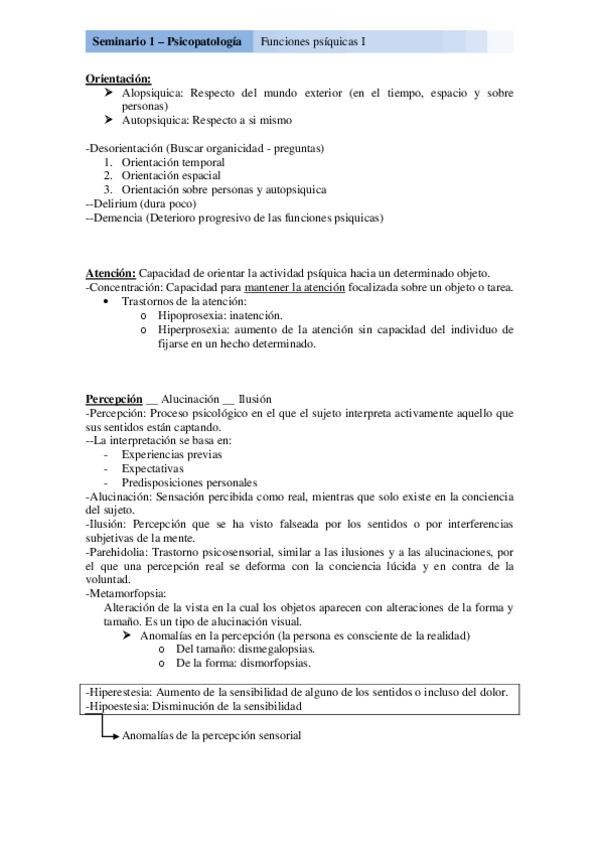 Seminario 1 – Psicopatología   Funciones psíquicas I

Orientación:
➤ Alopsiquica: Respecto del mundo exterior (en el tiempo, espacio y sobre personas)
➤ Autopsiquica: Respecto a si mismo

-Desorientación (Buscar organicidad - preguntas)
1. Orientación temporal
2. Orientación espacial
3. Orientación sobre personas y autopsiquica
--Delirium (dura poco)
--Demencia (Deterioro progresivo de las funciones psiquicas)

Atención: Capacidad de orientar la actividad psíquica hacia un determinado objeto.
-Concentración: Capacidad para mantener la atención focalizada sobre un objeto o tarea.
• Trastornos de la atención:
o Hipoprosexia: inatención.
o Hiperprosexia: aumento de la atención sin capacidad del individuo de fijarse en un hecho determinado.

Percepción __ Alucinación __ Ilusión
-Percepción: Proceso psicológico en el que el sujeto interpreta activamente aquello que sus sentidos están captando.
--La interpretación se basa en:
- Experiencias previas
- Expectativas
- Predisposiciones personales
-Alucinación: Sensación percibida como real, mientras que solo existe en la conciencia del sujeto.
-Ilusión: Percepción que se ha visto falseada por los sentidos o por interferencias subjetivas de la mente.
-Parehidolia: Trastorno psicosensorial, similar a las ilusiones y a las alucinaciones, por el que una percepción real se deforma con la conciencia lúcida y en contra de la voluntad.
-Metamorfopsia:
Alteración de la vista en la cual los objetos aparecen con alteraciones de la forma y tamaño. Es un tipo de alucinación visual.
➤ Anomalías en la percepción (la persona es consciente de la realidad)
o Del tamaño: dismegalopsias.
o De la forma: dismorfopsias.

-Hiperestesia: Aumento de la sensibilidad de alguno de los sentidos o incluso del dolor.
-Hipoestesia: Disminución de la sensibilidad

Anomalías de la percepción sensorial